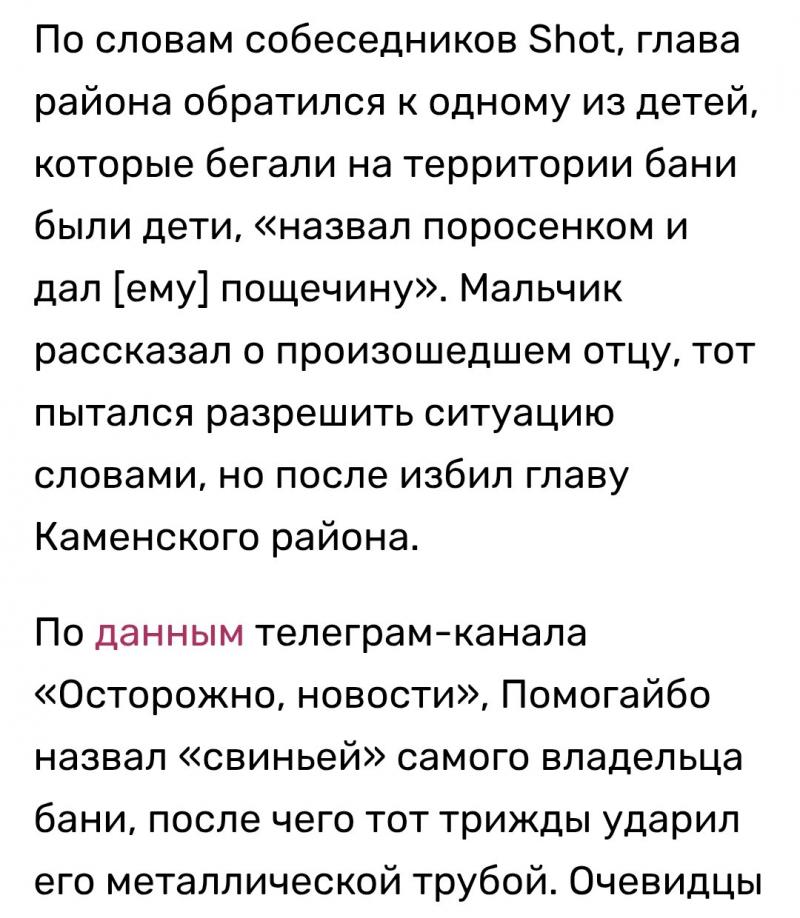 По словам собеседников Shot, глава района обратился к одному из детей, которые бегали на территории бани были дети, «назвал поросенком и дал [ему] пощечину». Мальчик рассказал о произошедшем отцу, тот пытался разрешить ситуацию словами, но после избил главу Каменского района.

По данным телеграм-канала «Осторожно, новости», Помогайбо назвал «свиньей» самого владельца бани, после чего тот трижды ударил его металлической трубой. Очевидцы